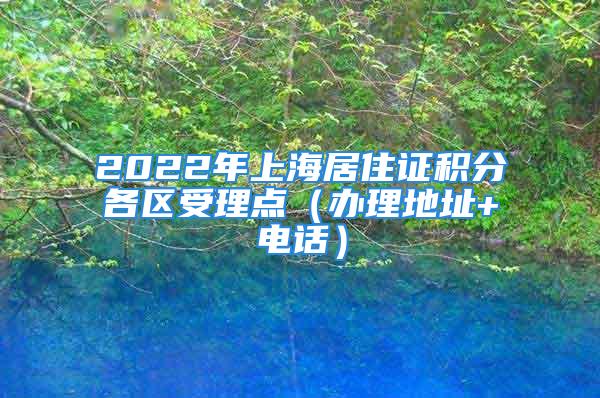 2022年上海居住证积分各区受理点（办理地址+电话）